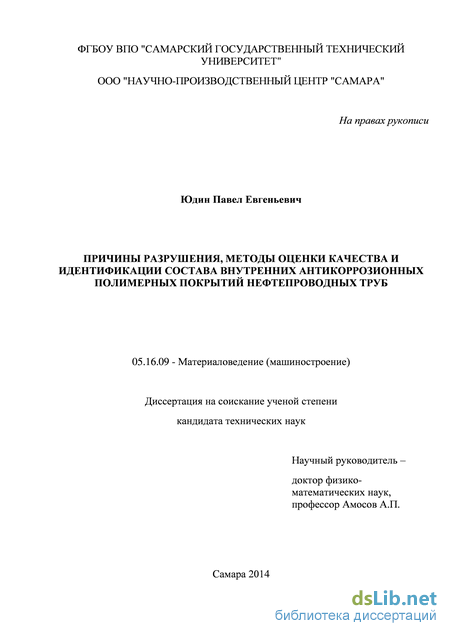 ФГБОУ ВПО "САМАРСКИЙ ГОСУДАРСТВЕННЫЙ ТЕХНИЧЕСКИЙ УНИВЕРСИТЕТ"

ООО "НАУЧНО-ПРОИЗВОДСТВЕННЫЙ ЦЕНТР "САМАРА"

На правах рукописи

Юдин Павел Евгеньевич

ПРИЧИНЫ РАЗРУШЕНИЯ, МЕТОДЫ ОЦЕНКИ КАЧЕСТВА И ИДЕНТИФИКАЦИИ СОСТАВА ВНУТРЕННИХ АНТИКОРРОЗИОННЫХ ПОЛИМЕРНЫХ ПОКРЫТИЙ НЕФТЕПРОВОДНЫХ ТРУБ

05.16.09 - Материаловедение (машиностроение)

Диссертация на соискание ученой степени

кандидата технических наук

Научный руководитель –

доктор физико-математических наук, профессор Амосов А.П.

Самара 2014

dsLib.net
библиотека диссертаций